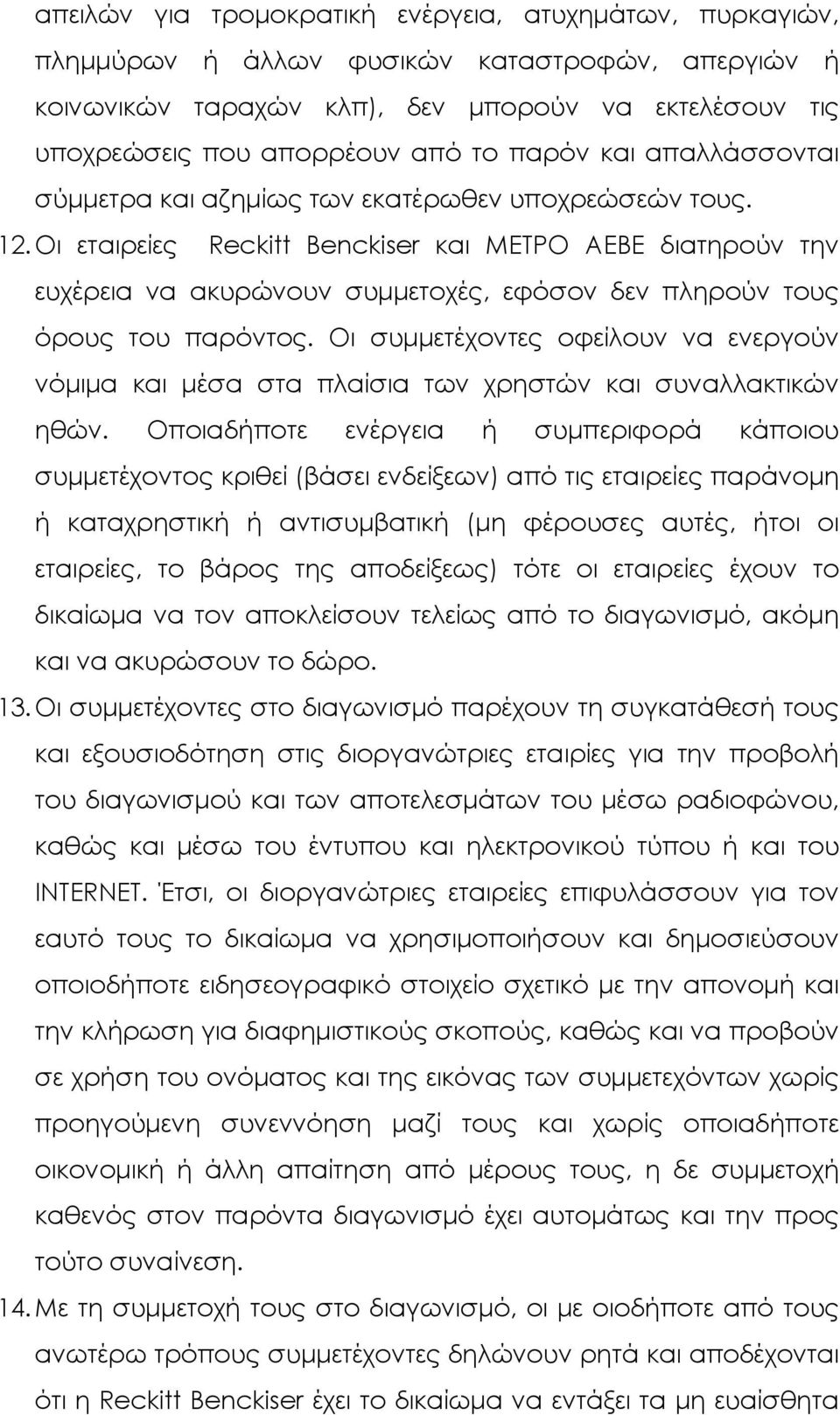 απειλών για τρομοκρατική ενέργεια, ατυχημάτων, πυρκαγιών, πλημμύρων ή άλλων φυσικών καταστροφών, απεργιών ή κοινωνικών ταραχών κλπ), δεν μπορούν να εκτελέσουν τις υποχρεώσεις που απορρέουν από το παρόν και απαλλάσσονται σύμμετρα και αζημίως των εκατέρωθεν υποχρεώσεών τους.

12. Οι εταιρείες Reckitt Benckiser και ΜΕΤΡΟ ΑΕΒΕ διατηρούν την ευχέρεια να ακυρώνουν συμμετοχές, εφόσον δεν πληρούν τους όρους του παρόντος. Οι συμμετέχοντες οφείλουν να ενεργούν νόμιμα και μέσα στα πλαίσια των χρηστών και συναλλακτικών ηθών. Οποιαδήποτε ενέργεια ή συμπεριφορά κάποιου συμμετέχοντος κριθεί (βάσει ενδείξεων) από τις εταιρείες παράνομη ή καταχρηστική ή αντισυμβατική (μη φέρουσες αυτές, ήτοι οι εταιρείες, το βάρος της αποδείξεως) τότε οι εταιρείες έχουν το δικαίωμα να τον αποκλείσουν τελείως από το διαγωνισμό, ακόμη και να ακυρώσουν το δώρο.

13. Οι συμμετέχοντες στο διαγωνισμό παρέχουν τη συγκατάθεσή τους και εξουσιοδότηση στις διοργανώτριες εταιρίες για την προβολή του διαγωνισμού και των αποτελεσμάτων του μέσω ραδιοφώνου, καθώς και μέσω του έντυπου και ηλεκτρονικού τύπου ή και του INTERNET. Έτσι, οι διοργανώτριες εταιρείες επιφυλάσσουν για τον εαυτό τους το δικαίωμα να χρησιμοποιήσουν και δημοσιεύσουν οποιοδήποτε ειδησεογραφικό στοιχείο σχετικό με την απονομή και την κλήρωση για διαφημιστικούς σκοπούς, καθώς και να προβούν σε χρήση του ονόματος και της εικόνας των συμμετεχόντων χωρίς προηγούμενη συνεννόηση μαζί τους και χωρίς οποιαδήποτε οικονομική ή άλλη απαίτηση από μέρους τους, η δε συμμετοχή καθενός στον παρόντα διαγωνισμό έχει αυτομάτως και την προς τούτο συναίνεση.

14. Με τη συμμετοχή τους στο διαγωνισμό, οι με οιοδήποτε από τους ανωτέρω τρόπους συμμετέχοντες δηλώνουν ρητά και αποδέχονται ότι η Reckitt Benckiser έχει το δικαίωμα να εντάξει τα μη ευαίσθητα